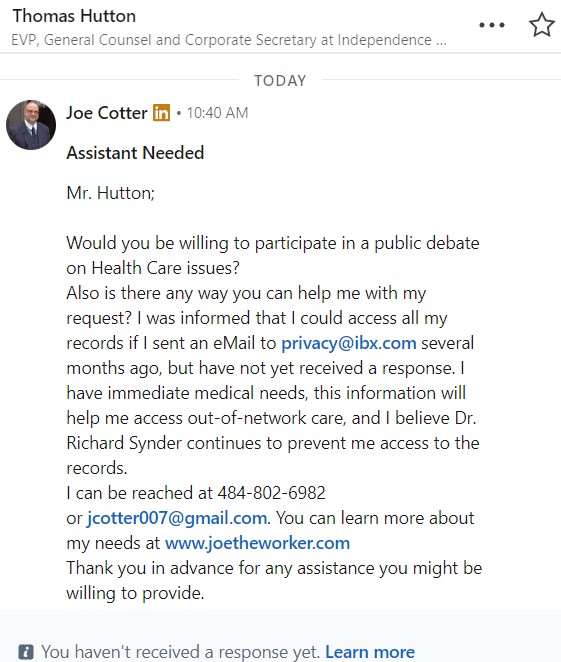 Thomas Hutton
EVP, General Counsel and Corporate Secretary at Independence ...

TODAY

Joe Cotter in • 10:40 AM

Assistant Needed

Mr. Hutton;

Would you be willing to participate in a public debate on Health Care issues?
Also is there any way you can help me with my request? I was informed that I could access all my records if I sent an eMail to privacy@ibx.com several months ago, but have not yet received a response. I have immediate medical needs, this information will help me access out-of-network care, and I believe Dr. Richard Synder continues to prevent me access to the records.
I can be reached at 484-802-6982 or jcotter007@gmail.com. You can learn more about my needs at www.joetheworker.com
Thank you in advance for any assistance you might be willing to provide.

You haven't received a response yet. Learn more